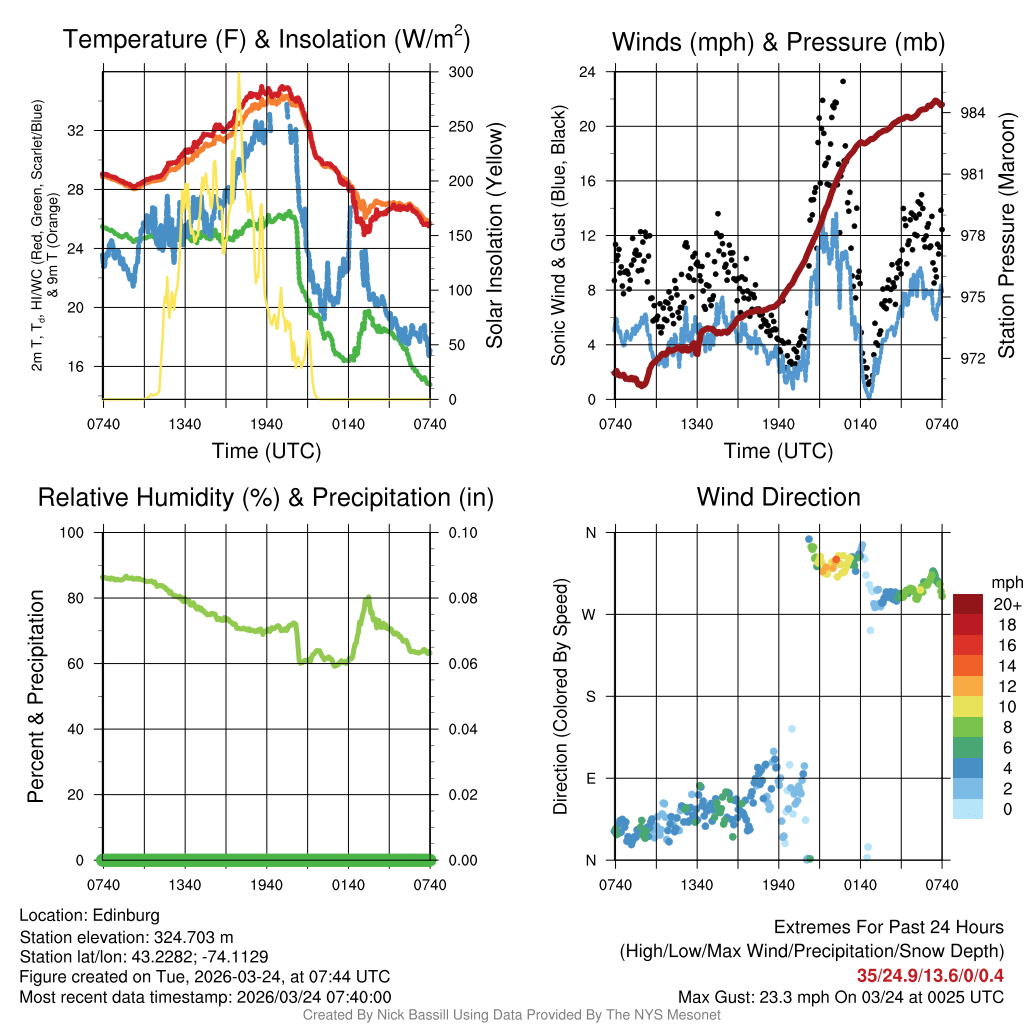 Temperature (F) & Insolation (W/m$^2$)

2m T, T$_d$, HI/WC (Red, Green, Scarlet/Blue) & 9m T (Orange)

32
28
24
20
16

300
250
200
150
100
50
0

Solar Insolation (Yellow)

0740 1340 1940 0140 0740

Time (UTC)

Winds (mph) & Pressure (mb)

Sonic Wind & Gust (Blue, Black)

24
20
16
12
8
4
0

984
981
978
975
972

Station Pressure (Maroon)

0740 1340 1940 0140 0740

Time (UTC)

Relative Humidity (%) & Precipitation (in)

Percent & Precipitation

100
80
60
40
20
0

0.10
0.08
0.06
0.04
0.02
0.00

0740 1340 1940 0140 0740

Wind Direction

Direction (Colored By Speed)

N
W
S
E
N

0740 1340 1940 0140 0740

mph
20+
18
16
14
12
10
8
6
4
2
0

Location: Edinburg
Station elevation: 324.703 m
Station lat/lon: 43.2282; -74.1129
Figure created on Tue, 2026-03-24, at 07:44 UTC
Most recent data timestamp: 2026/03/24 07:40:00

Extremes For Past 24 Hours
(High/Low/Max Wind/Precipitation/Snow Depth)
35/24.9/13.6/0/0.4
Max Gust: 23.3 mph On 03/24 at 0025 UTC

Created By Nick Bassill Using Data Provided By The NYS Mesonet